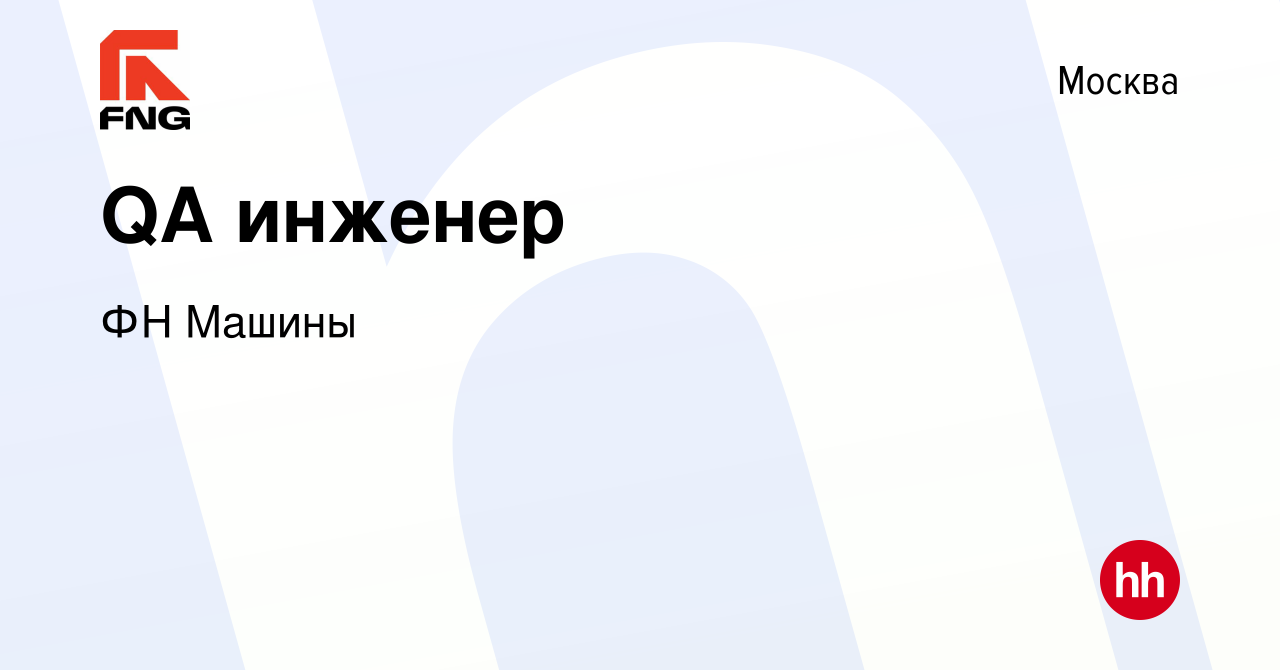 FNG

Москва

QA инженер

ФН Машины

hh